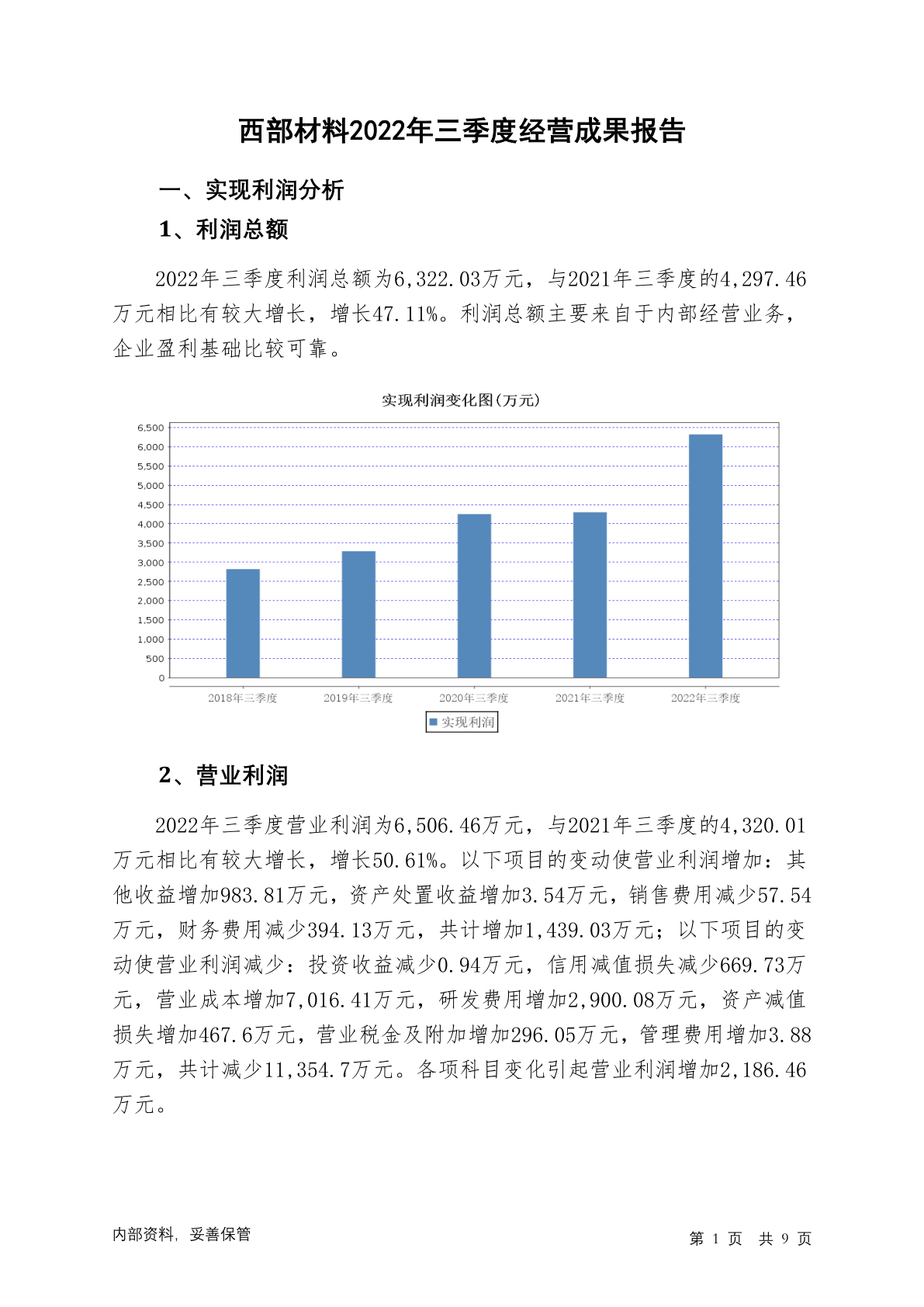 西部材料2022年三季度经营成果报告

一、实现利润分析

1、利润总额

2022年三季度利润总额为6,322.03万元，与2021年三季度的4,297.46万元相比有较大增长，增长47.11%。利润总额主要来自于内部经营业务，企业盈利基础比较可靠。

实现利润变化图(万元)

6,500
6,000
5,500
5,000
4,500
4,000
3,500
3,000
2,500
2,000
1,500
1,000
500
0

2018年三季度
2019年三季度
2020年三季度
2021年三季度
2022年三季度

实现利润

2、营业利润

2022年三季度营业利润为6,506.46万元，与2021年三季度的4,320.01万元相比有较大增长，增长50.61%。以下项目的变动使营业利润增加：其他收益增加983.81万元，资产处置收益增加3.54万元，销售费用减少57.54万元，财务费用减少394.13万元，共计增加1,439.03万元；以下项目的变动使营业利润减少：投资收益减少0.94万元，信用减值损失减少669.73万元，营业成本增加7,016.41万元，研发费用增加2,900.08万元，资产减值损失增加467.6万元，营业税金及附加增加296.05万元，管理费用增加3.88万元，共计减少11,354.7万元。各项科目变化引起营业利润增加2,186.46万元。

内部资料，妥善保管

第 1 页 共 9 页